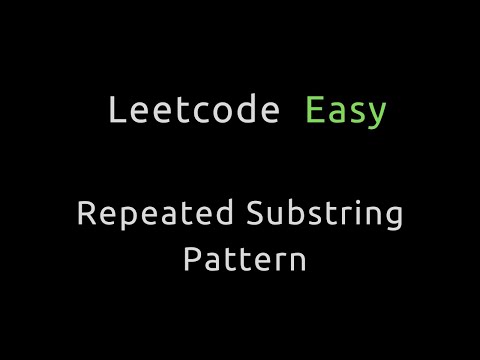 Leetcode Easy

Repeated Substring Pattern